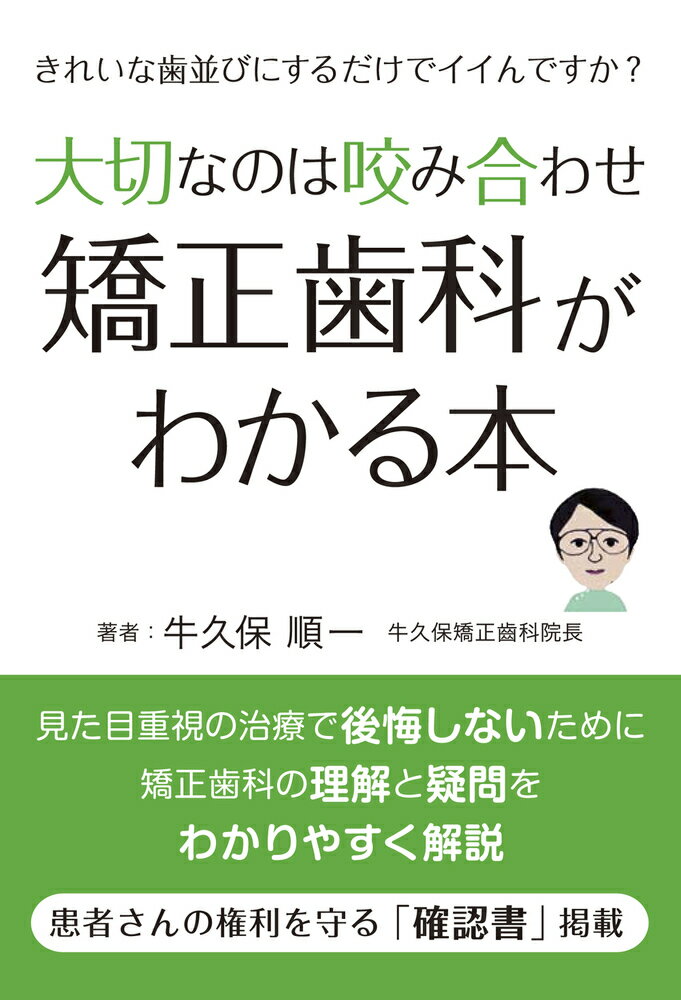 きれいな歯並びにするだけでイイんですか？

大切なのは咬み合わせ
矯正歯科がわかる本

著者：牛久保 順一 牛久保矯正歯科院長

見た目重視の治療で後悔しないために
矯正歯科の理解と疑問を
わかりやすく解説

患者さんの権利を守る「確認書」掲載